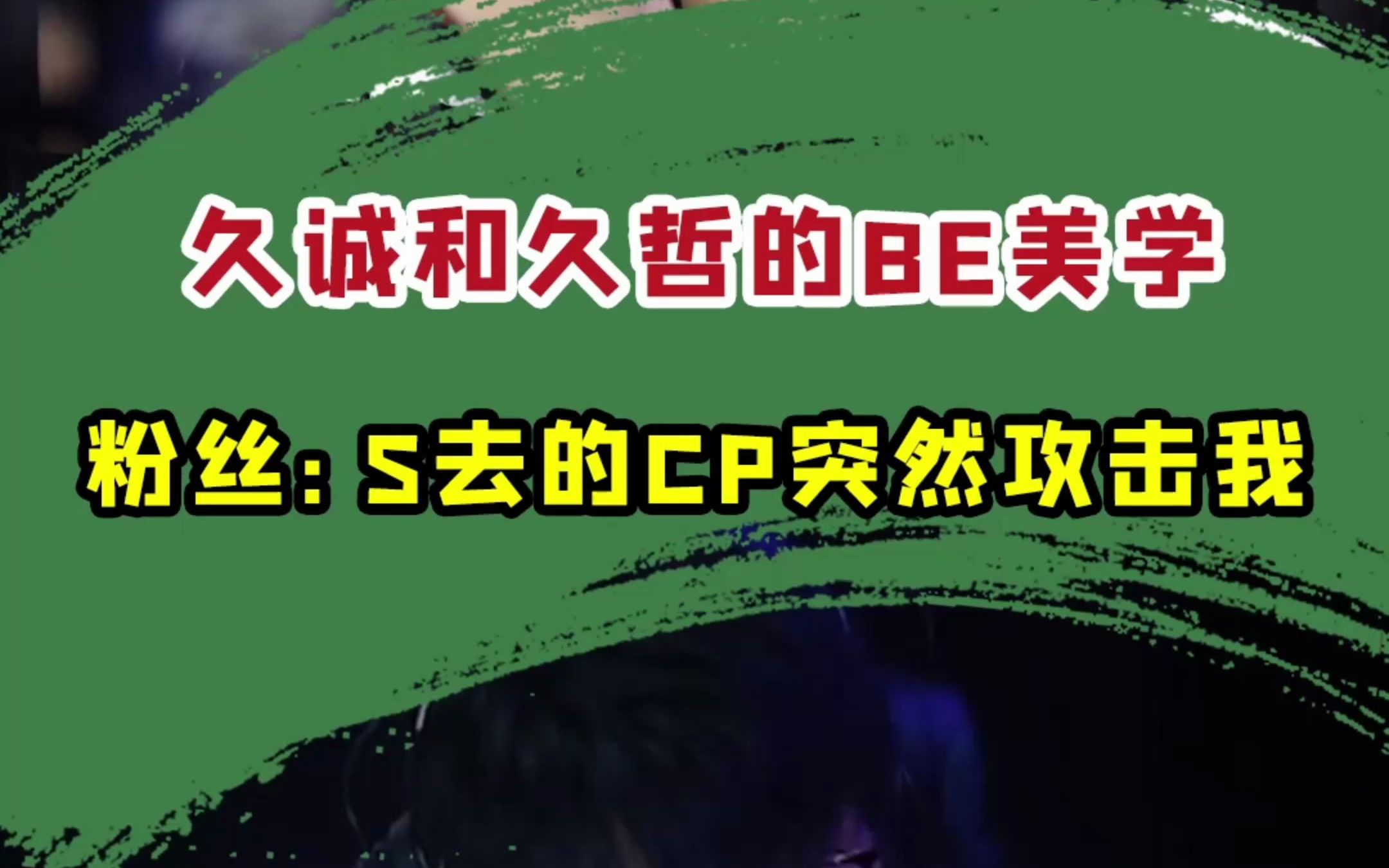 久诚和久哲的BE美学

粉丝：S去的CP突然攻击我